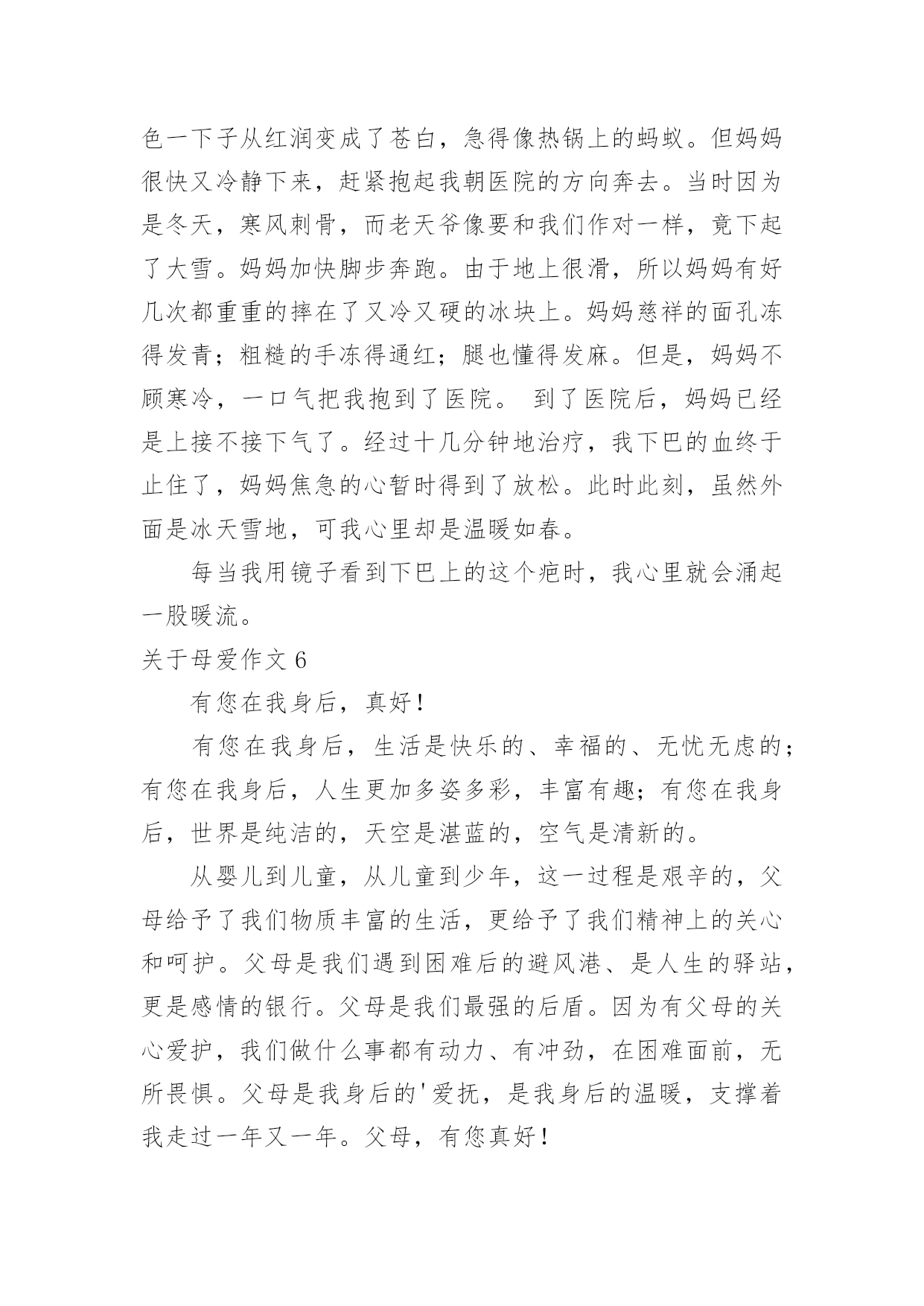 色一下子从红润变成了苍白，急得像热锅上的蚂蚁。但妈妈很快又冷静下来，赶紧抱起我朝医院的方向奔去。当时因为是冬天，寒风刺骨，而老天爷像要和我们作对一样，竟下起了大雪。妈妈加快脚步奔跑。由于地上很滑，所以妈妈有好几次都重重的摔在了又冷又硬的冰块上。妈妈慈祥的面孔冻得发青；粗糙的手冻得通红；腿也懂得发麻。但是，妈妈不顾寒冷，一口气把我抱到了医院。 到了医院后，妈妈已经是上接不接下气了。经过十几分钟地治疗，我下巴的血终于止住了，妈妈焦急的心暂时得到了放松。此时此刻，虽然外面是冰天雪地，可我心里却是温暖如春。

每当我用镜子看到下巴上的这个疤时，我心里就会涌起一股暖流。

关于母爱作文 6

有您在我身后，真好！

有您在我身后，生活是快乐的、幸福的、无忧无虑的；有您在我身后，人生更加多姿多彩，丰富有趣；有您在我身后，世界是纯洁的，天空是湛蓝的，空气是清新的。

从婴儿到儿童，从儿童到少年，这一过程是艰辛的，父母给予了我们物质丰富的生活，更给予了我们精神上的关心和呵护。父母是我们遇到困难后的避风港、是人生的驿站，更是感情的银行。父母是我们最强的后盾。因为有父母的关心爱护，我们做什么事都有动力、有冲劲，在困难面前，无所畏惧。父母是我身后的'爱抚，是我身后的温暖，支撑着我走过一年又一年。父母，有您真好！